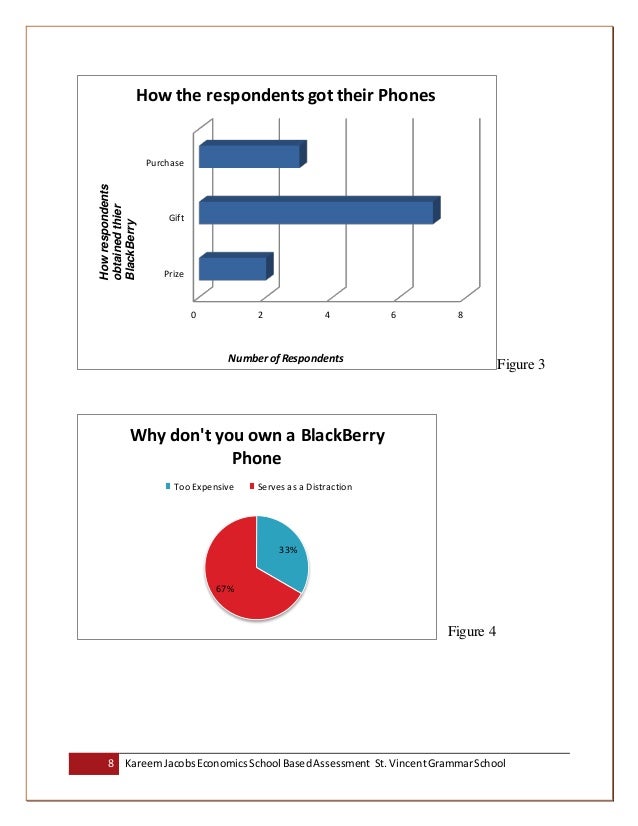 How the respondents got their Phones

How respondents obtained thier BlackBerry

Purchase

Gift

Prize

0 2 4 6 8

Number of Respondents

Figure 3

Why don't you own a BlackBerry Phone

Too Expensive Serves as a Distraction

33%

67%

Figure 4

8 Kareem Jacobs Economics School Based Assessment St. Vincent Grammar School